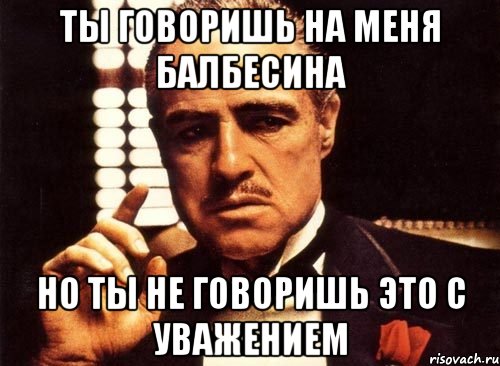 ТЫ ГОВОРИШЬ НА МЕНЯ БАЛБЕСИНА

НО ТЫ НЕ ГОВОРИШЬ ЭТО С УВАЖЕНИЕМ

risovach.ru